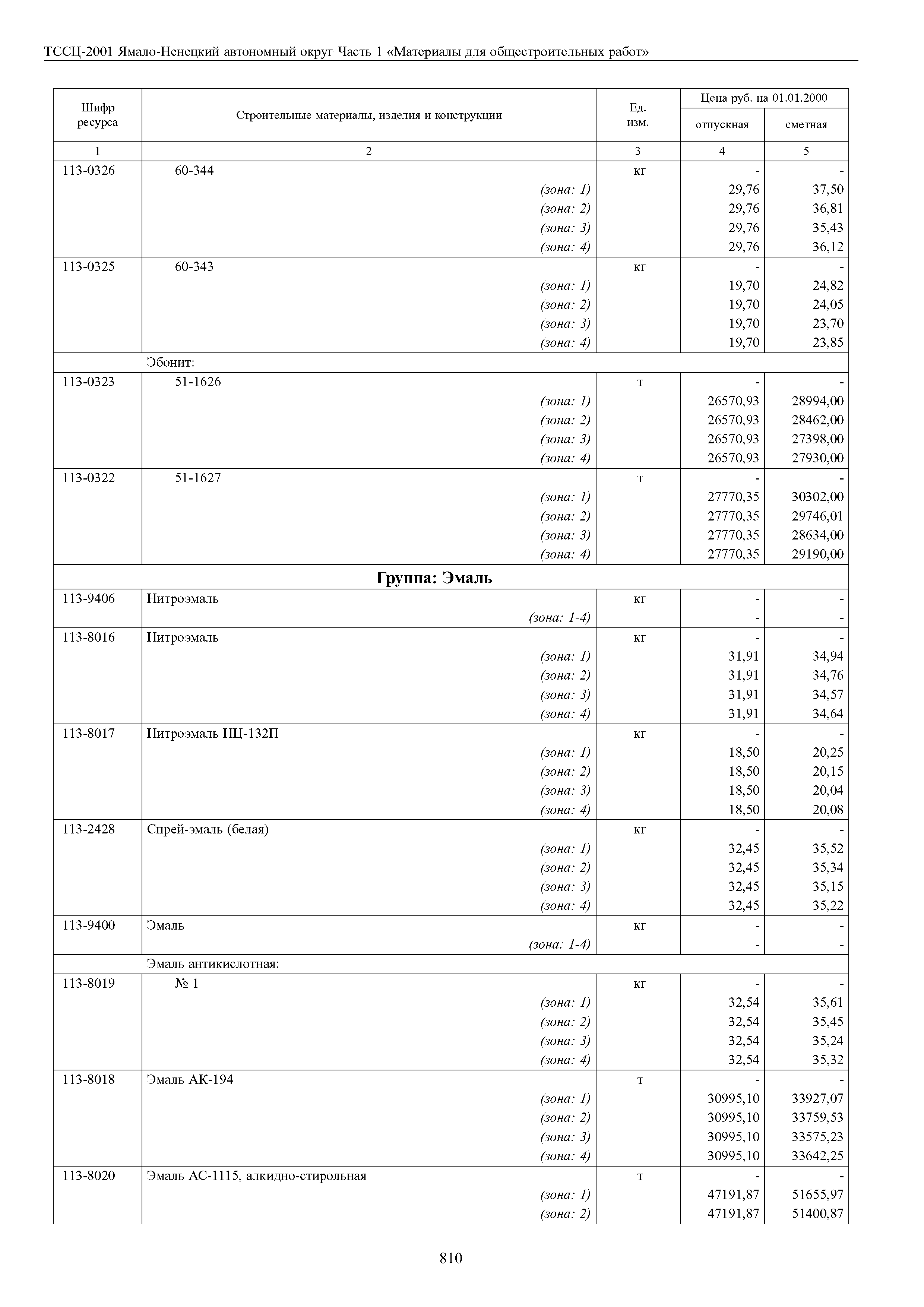 ТССЦ-2001 Ямало-Ненецкий автономный округ Часть 1 «Материалы для общестроительных работ»

| Шифр ресурса | Строительные материалы, изделия и конструкции | Ед. изм. | Цена руб. на 01.01.2000 отпускная | Цена руб. на 01.01.2000 сметная |
|---|---|---|---|---|
| 1 | 2 | 3 | 4 | 5 |
| 113-0326 | 60-344 | кг | - | - |
| | (зона: 1) | | 29,76 | 37,50 |
| | (зона: 2) | | 29,76 | 36,81 |
| | (зона: 3) | | 29,76 | 35,43 |
| | (зона: 4) | | 29,76 | 36,12 |
| 113-0325 | 60-343 | кг | - | - |
| | (зона: 1) | | 19,70 | 24,82 |
| | (зона: 2) | | 19,70 | 24,05 |
| | (зона: 3) | | 19,70 | 23,70 |
| | (зона: 4) | | 19,70 | 23,85 |
| | Эбонит: | | | |
| 113-0323 | 51-1626 | т | - | - |
| | (зона: 1) | | 26570,93 | 28994,00 |
| | (зона: 2) | | 26570,93 | 28462,00 |
| | (зона: 3) | | 26570,93 | 27398,00 |
| | (зона: 4) | | 26570,93 | 27930,00 |
| 113-0322 | 51-1627 | т | - | - |
| | (зона: 1) | | 27770,35 | 30302,00 |
| | (зона: 2) | | 27770,35 | 29746,01 |
| | (зона: 3) | | 27770,35 | 28634,00 |
| | (зона: 4) | | 27770,35 | 29190,00 |
| | Группа: Эмаль | | | |
| 113-9406 | Нитроэмаль | кг | - | - |
| | (зона: 1-4) | | - | - |
| 113-8016 | Нитроэмаль | кг | - | - |
| | (зона: 1) | | 31,91 | 34,94 |
| | (зона: 2) | | 31,91 | 34,76 |
| | (зона: 3) | | 31,91 | 34,57 |
| | (зона: 4) | | 31,91 | 34,64 |
| 113-8017 | Нитроэмаль НЦ-132П | кг | - | - |
| | (зона: 1) | | 18,50 | 20,25 |
| | (зона: 2) | | 18,50 | 20,15 |
| | (зона: 3) | | 18,50 | 20,04 |
| | (зона: 4) | | 18,50 | 20,08 |
| 113-2428 | Спрей-эмаль (белая) | кг | - | - |
| | (зона: 1) | | 32,45 | 35,52 |
| | (зона: 2) | | 32,45 | 35,34 |
| | (зона: 3) | | 32,45 | 35,15 |
| | (зона: 4) | | 32,45 | 35,22 |
| 113-9400 | Эмаль | кг | - | - |
| | (зона: 1-4) | | - | - |
| | Эмаль антикислотная: | | | |
| 113-8019 | № 1 | кг | - | - |
| | (зона: 1) | | 32,54 | 35,61 |
| | (зона: 2) | | 32,54 | 35,45 |
| | (зона: 3) | | 32,54 | 35,24 |
| | (зона: 4) | | 32,54 | 35,32 |
| 113-8018 | Эмаль АК-194 | т | - | - |
| | (зона: 1) | | 30995,10 | 33927,07 |
| | (зона: 2) | | 30995,10 | 33759,53 |
| | (зона: 3) | | 30995,10 | 33575,23 |
| | (зона: 4) | | 30995,10 | 33642,25 |
| 113-8020 | Эмаль АС-1115, алкидно-стирольная | т | - | - |
| | (зона: 1) | | 47191,87 | 51655,97 |
| | (зона: 2) | | 47191,87 | 51400,87 |

810